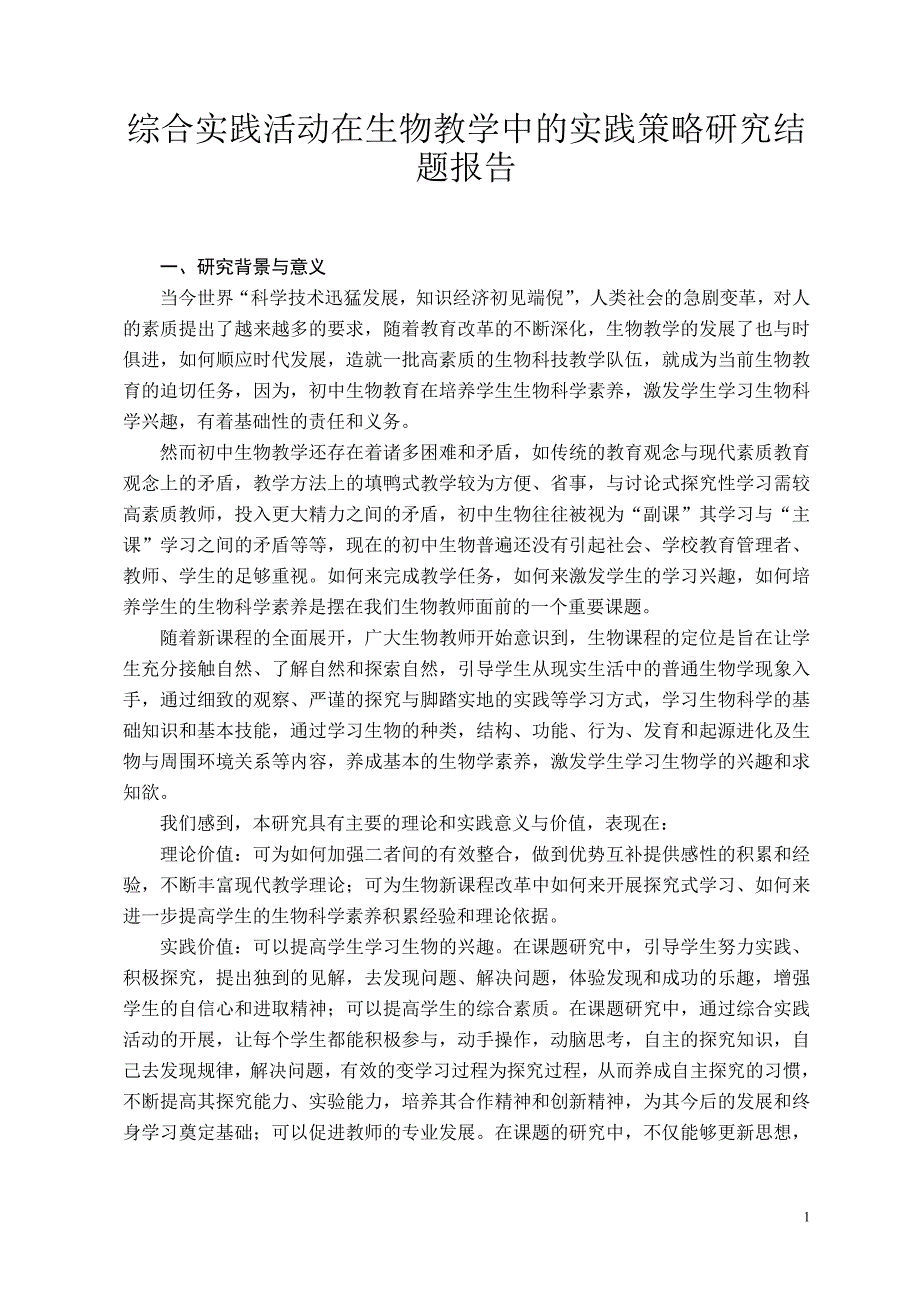 综合实践活动在生物教学中的实践策略研究结题报告

一、研究背景与意义

当今世界“科学技术迅猛发展，知识经济初见端倪”，人类社会的急剧变革，对人的素质提出了越来越多的要求，随着教育改革的不断深化，生物教学的发展了也与时俱进，如何顺应时代发展，造就一批高素质的生物科技教学队伍，就成为当前生物教育的迫切任务，因为，初中生物教育在培养学生生物科学素养，激发学生学习生物科学兴趣，有着基础性的责任和义务。

然而初中生物教学还存在着诸多困难和矛盾，如传统的教育观念与现代素质教育观念上的矛盾，教学方法上的填鸭式教学较为方便、省事，与讨论式探究性学习需较高素质教师，投入更大精力之间的矛盾，初中生物往往被视为“副课”其学习与“主课”学习之间的矛盾等等，现在的初中生物普遍还没有引起社会、学校教育管理者、教师、学生的足够重视。如何来完成教学任务，如何来激发学生的学习兴趣，如何培养学生的生物科学素养是摆在我们生物教师面前的一个重要课题。

随着新课程的全面展开，广大生物教师开始意识到，生物课程的定位是旨在让学生充分接触自然、了解自然和探索自然，引导学生从现实生活中的普通生物学现象入手，通过细致的观察、严谨的探究与脚踏实地的实践等学习方式，学习生物科学的基础知识和基本技能，通过学习生物的种类，结构、功能、行为、发育和起源进化及生物与周围环境关系等内容，养成基本的生物学素养，激发学生学习生物学的兴趣和求知欲。

我们感到，本研究具有主要的理论和实践意义与价值，表现在：

理论价值：可为如何加强二者间的有效整合，做到优势互补提供感性的积累和经验，不断丰富现代教学理论；可为生物新课程改革中如何来开展探究式学习、如何来进一步提高学生的生物科学素养积累经验和理论依据。

实践价值：可以提高学生学习生物的兴趣。在课题研究中，引导学生努力实践、积极探究，提出独到的见解，去发现问题、解决问题，体验发现和成功的乐趣，增强学生的自信心和进取精神；可以提高学生的综合素质。在课题研究中，通过综合实践活动的开展，让每个学生都能积极参与，动手操作，动脑思考，自主的探究知识，自己去发现规律，解决问题，有效的变学习过程为探究过程，从而养成自主探究的习惯，不断提高其探究能力、实验能力，培养其合作精神和创新精神，为其今后的发展和终身学习奠定基础；可以促进教师的专业发展。在课题的研究中，不仅能够更新思想，

1